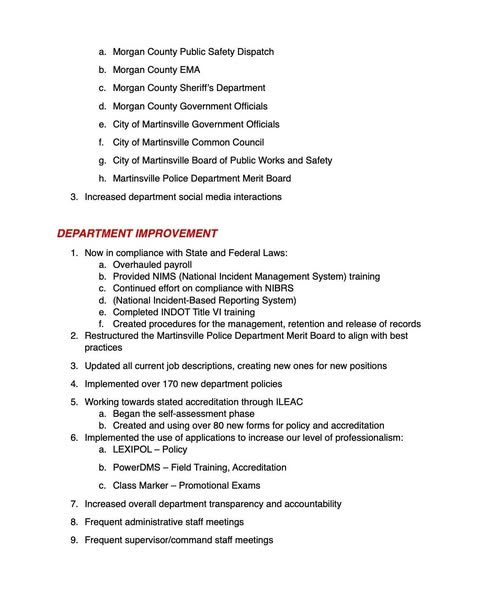 a. Morgan County Public Safety Dispatch
b. Morgan County EMA
c. Morgan County Sheriff's Department
d. Morgan County Government Officials
e. City of Martinsville Government Officials
f. City of Martinsville Common Council
g. City of Martinsville Board of Public Works and Safety
h. Martinsville Police Department Merit Board
3. Increased department social media interactions

DEPARTMENT IMPROVEMENT

1. Now in compliance with State and Federal Laws:
a. Overhauled payroll
b. Provided NIMS (National Incident Management System) training
c. Continued effort on compliance with NIBRS
d. (National Incident-Based Reporting System)
e. Completed INDOT Title VI training
f. Created procedures for the management, retention and release of records
2. Restructured the Martinsville Police Department Merit Board to align with best practices
3. Updated all current job descriptions, creating new ones for new positions
4. Implemented over 170 new department policies
5. Working towards stated accreditation through ILEAC
a. Began the self-assessment phase
b. Created and using over 80 new forms for policy and accreditation
6. Implemented the use of applications to increase our level of professionalism:
a. LEXIPOL – Policy
b. PowerDMS – Field Training, Accreditation
c. Class Marker – Promotional Exams
7. Increased overall department transparency and accountability
8. Frequent administrative staff meetings
9. Frequent supervisor/command staff meetings